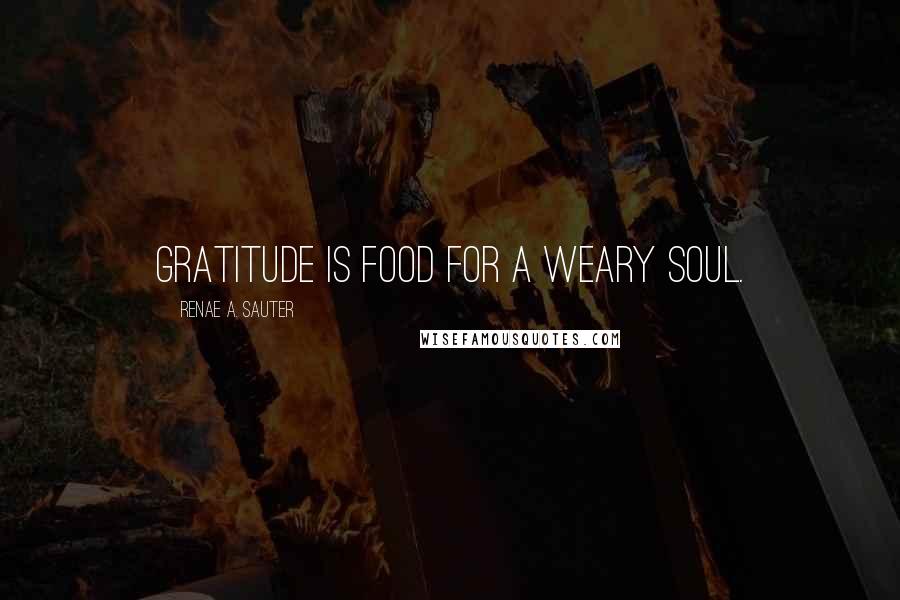 GRATITUDE IS FOOD FOR A WEARY SOUL.

RENAE A. SAUTER

WISEFAMOUSQUOTES.COM